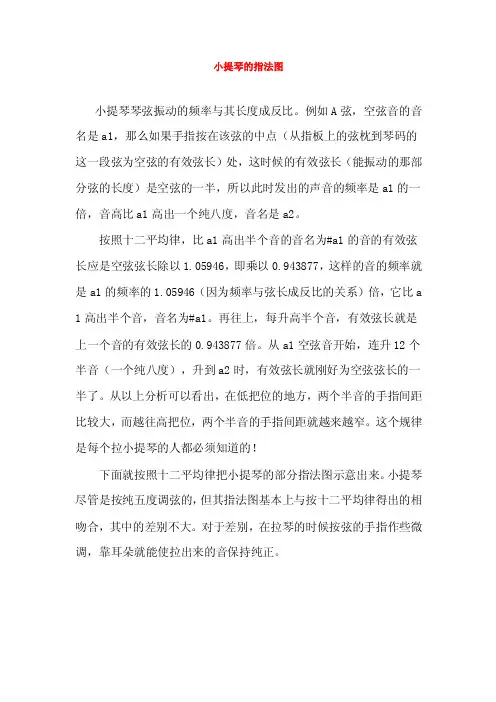 小提琴的指法图

小提琴琴弦振动的频率与其长度成反比。例如A弦，空弦音的音名是a1，那么如果手指按在该弦的中点（从指板上的弦枕到琴码的这一段弦为空弦的有效弦长）处，这时候的有效弦长（能振动的那部分弦的长度）是空弦的一半，所以此时发出的声音的频率是a1的一倍，音高比a1高出一个纯八度，音名是a2。

按照十二平均律，比a1高出半个音的音名为#a1的音的有效弦长应是空弦弦长除以1.05946，即乘以0.943877，这样的音的频率就是a1的频率的1.05946（因为频率与弦长成反比的关系）倍，它比a1高出半个音，音名为#a1。再往上，每升高半个音，有效弦长就是上一个音的有效弦长的0.943877倍。从a1空弦音开始，连升12个半音（一个纯八度），升到a2时，有效弦长就刚好为空弦弦长的一半了。从以上分析可以看出，在低把位的地方，两个半音的手指间距比较大，而越往高把位，两个半音的手指间距就越来越窄。这个规律是每个拉小提琴的人都必须知道的！

下面就按照十二平均律把小提琴的部分指法图示意出来。小提琴尽管是按纯五度调弦的，但其指法图基本上与按十二平均律得出的相吻合，其中的差别不大。对于差别，在拉琴的时候按弦的手指作些微调，靠耳朵就能使拉出来的音保持纯正。